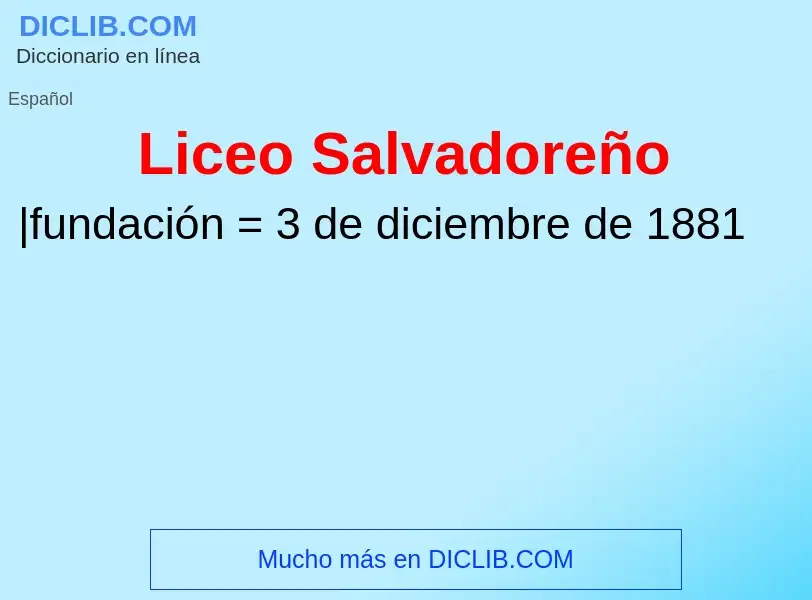 DICLIB.COM
Diccionario en línea

Español

Liceo Salvadoreño

|fundación = 3 de diciembre de 1881

Mucho más en DICLIB.COM